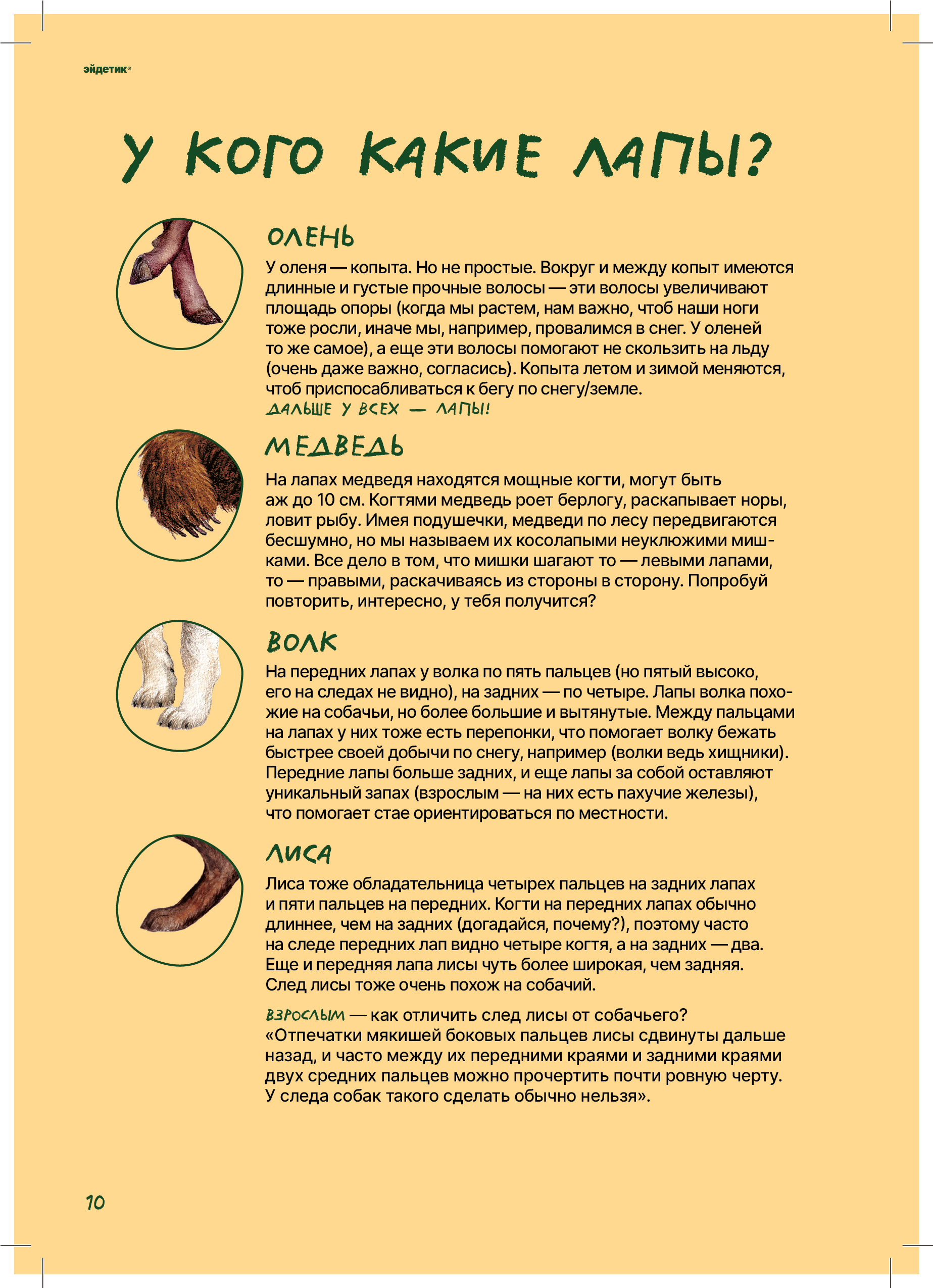 эйдетик®

У КОГО КАКИЕ ЛАПЫ?

ОЛЕНЬ

У оленя — копыта. Но не простые. Вокруг и между копыт имеются длинные и густые прочные волосы — эти волосы увеличивают площадь опоры (когда мы растем, нам важно, чтоб наши ноги тоже росли, иначе мы, например, провалимся в снег. У оленей то же самое), а еще эти волосы помогают не скользить на льду (очень даже важно, согласись). Копыта летом и зимой меняются, чтоб приспосабливаться к бегу по снегу/земле.

ДАЛЬШЕ У ВСЕХ — ЛАПЫ!

МЕДВЕДЬ

На лапах медведя находятся мощные когти, могут быть аж до 10 см. Когтями медведь роет берлогу, раскапывает норы, ловит рыбу. Имея подушечки, медведи по лесу передвигаются бесшумно, но мы называем их косолапыми неуклюжими мишками. Все дело в том, что мишки шагают то — левыми лапами, то — правыми, раскачиваясь из стороны в сторону. Попробуй повторить, интересно, у тебя получится?

ВОЛК

На передних лапах у волка по пять пальцев (но пятый высоко, его на следах не видно), на задних — по четыре. Лапы волка похожие на собачьи, но более большие и вытянутые. Между пальцами на лапах у них тоже есть перепонки, что помогает волку бежать быстрее своей добычи по снегу, например (волки ведь хищники). Передние лапы больше задних, и еще лапы за собой оставляют уникальный запах (взрослым — на них есть пахучие железы), что помогает стае ориентироваться по местности.

ЛИСА

Лиса тоже обладательница четырех пальцев на задних лапах и пяти пальцев на передних. Когти на передних лапах обычно длиннее, чем на задних (догадайся, почему?), поэтому часто на следе передних лап видно четыре когтя, а на задних — два. Еще и передняя лапа лисы чуть более широкая, чем задняя. След лисы тоже очень похож на собачий.

ВЗРОСЛЫМ — как отличить след лисы от собачьего? «Отпечатки мякишей боковых пальцев лисы сдвинуты дальше назад, и часто между их передними краями и задними краями двух средних пальцев можно прочертить почти ровную черту. У следа собак такого сделать обычно нельзя».

10